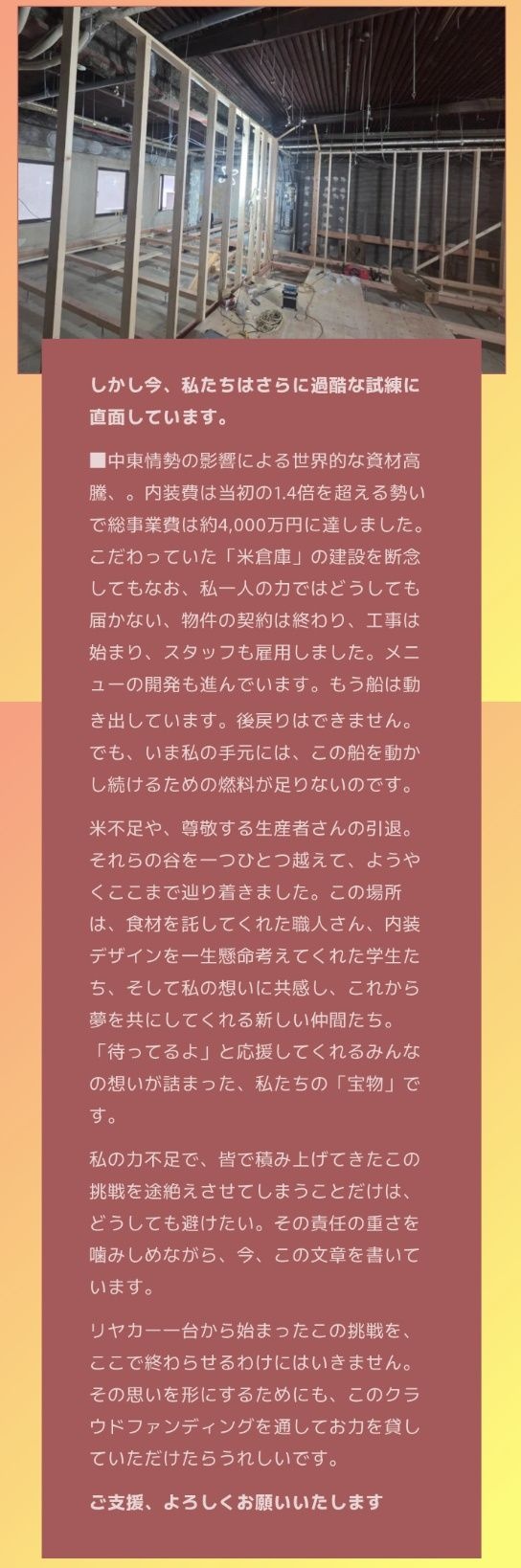 しかし今、私たちはさらに過酷な試練に直面しています。

■中東情勢の影響による世界的な資材高騰、。内装費は当初の1.4倍を超える勢いで総事業費は約4,000万円に達しました。こだわっていた「米倉庫」の建設を断念してもなお、私一人の力ではどうしても届かない、物件の契約は終わり、工事は始まり、スタッフも雇用しました。メニューの開発も進んでいます。もう船は動き出しています。後戻りはできません。でも、いま私の手元には、この船を動かし続けるための燃料が足りないのです。

米不足や、尊敬する生産者さんの引退。それらの谷を一つひとつ越えて、ようやくここまで辿り着きました。この場所は、食材を託してくれた職人さん、内装デザインを一生懸命考えてくれた学生たち、そして私の想いに共感し、これから夢を共にしてくれる新しい仲間たち。「待ってるよ」と応援してくれるみんなの想いが詰まった、私たちの「宝物」です。

私の力不足で、皆で積み上げてきたこの挑戦を途絶えさせてしまうことだけは、どうしても避けたい。その責任の重さを噛みしめながら、今、この文章を書いています。

リヤカー一台から始まったこの挑戦を、ここで終わらせるわけにはいきません。その思いを形にするためにも、このクラウドファンディングを通してお力を貸していただけたらうれしいです。

ご支援、よろしくお願いいたします